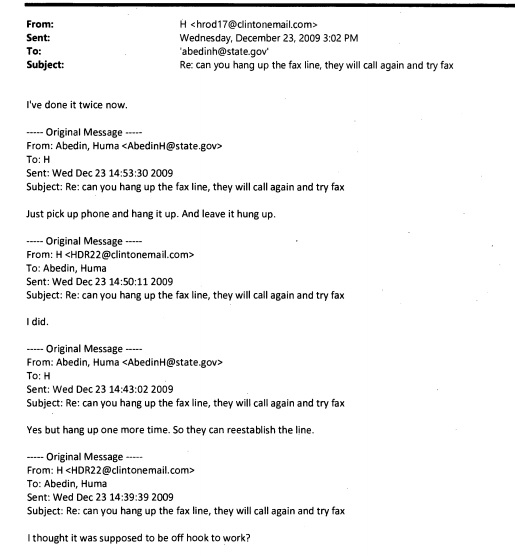 From: H <hrod17@clintonemail.com>
Sent: Wednesday, December 23, 2009 3:02 PM
To: 'abedinh@state.gov'
Subject: Re: can you hang up the fax line, they will call again and try fax

I've done it twice now.

----- Original Message -----
From: Abedin, Huma <AbedinH@state.gov>
To: H
Sent: Wed Dec 23 14:53:30 2009
Subject: Re: can you hang up the fax line, they will call again and try fax

Just pick up phone and hang it up. And leave it hung up.

----- Original Message -----
From: H <HDR22@clintonemail.com>
To: Abedin, Huma
Sent: Wed Dec 23 14:50:11 2009
Subject: Re: can you hang up the fax line, they will call again and try fax

I did.

----- Original Message -----
From: Abedin, Huma <AbedinH@state.gov>
To: H
Sent: Wed Dec 23 14:43:02 2009
Subject: Re: can you hang up the fax line, they will call again and try fax

Yes but hang up one more time. So they can reestablish the line.

----- Original Message -----
From: H <HDR22@clintonemail.com>
To: Abedin, Huma
Sent: Wed Dec 23 14:39:39 2009
Subject: Re: can you hang up the fax line, they will call again and try fax

I thought it was supposed to be off hook to work?